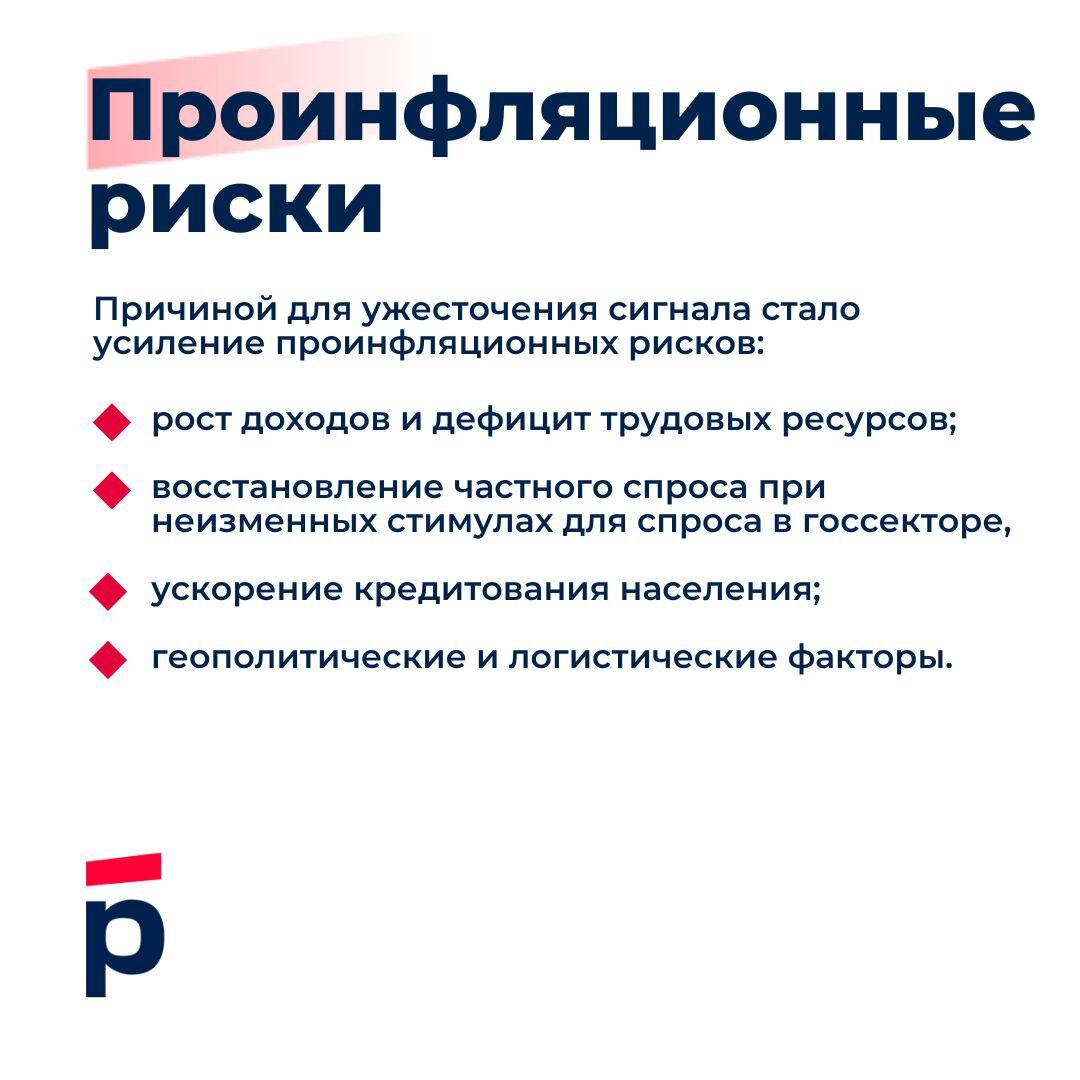 Проинфляционные риски

Причиной для ужесточения сигнала стало усиление проинфляционных рисков:

рост доходов и дефицит трудовых ресурсов;

восстановление частного спроса при неизменных стимулах для спроса в госсекторе,

ускорение кредитования населения;

геополитические и логистические факторы.

р